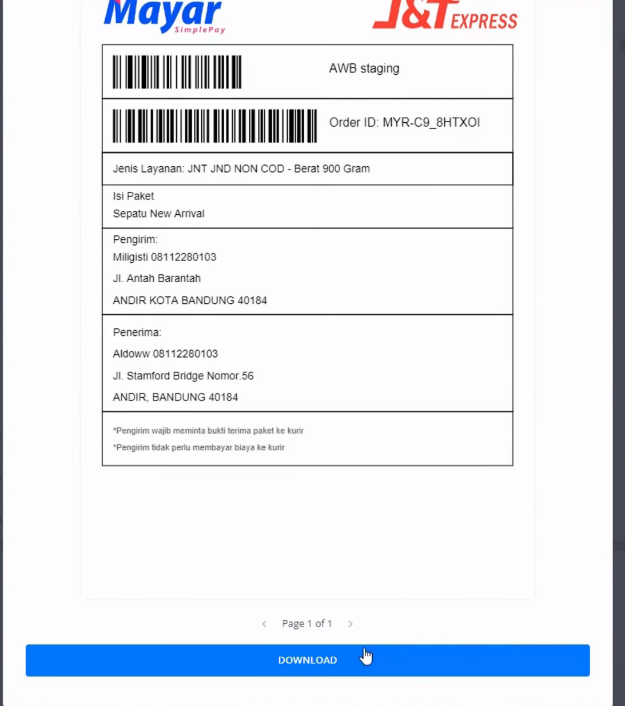 Mayar
SimplePay

J&T EXPRESS

AWB staging

Order ID: MYR-C9_8HTXOI

Jenis Layanan: JNT JND NON COD - Berat 900 Gram

Isi Paket
Sepatu New Arrival

Pengirim:
Miligisti 08112280103
Jl. Antah Barantah
ANDIR KOTA BANDUNG 40184

Penerima:
Aldoww 08112280103
Jl. Stamford Bridge Nomor.56
ANDIR, BANDUNG 40184

*Pengirim wajib meminta bukti terima paket ke kurir
*Pengirim tidak perlu membayar biaya ke kurir

Page 1 of 1

DOWNLOAD